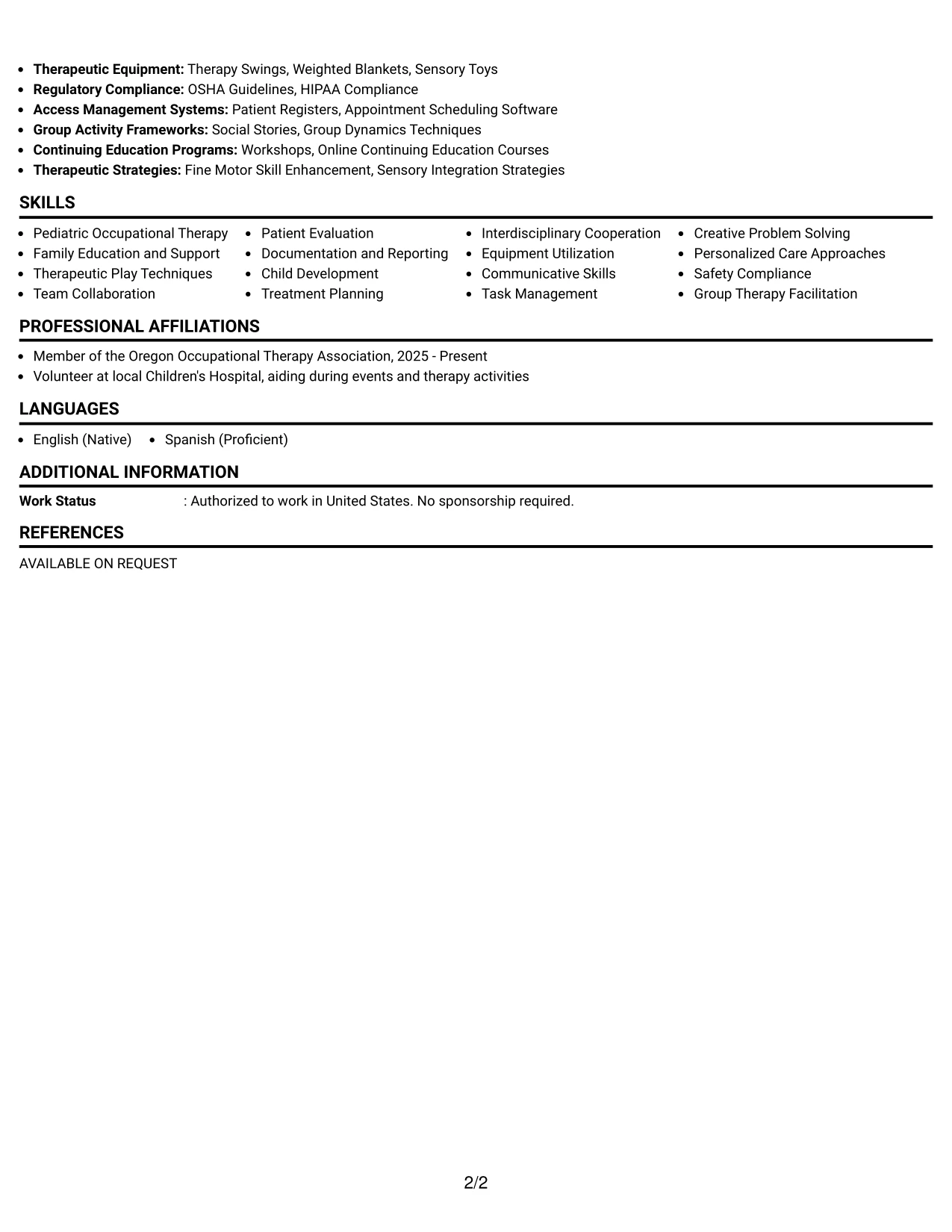 • Therapeutic Equipment: Therapy Swings, Weighted Blankets, Sensory Toys
• Regulatory Compliance: OSHA Guidelines, HIPAA Compliance
• Access Management Systems: Patient Registers, Appointment Scheduling Software
• Group Activity Frameworks: Social Stories, Group Dynamics Techniques
• Continuing Education Programs: Workshops, Online Continuing Education Courses
• Therapeutic Strategies: Fine Motor Skill Enhancement, Sensory Integration Strategies

SKILLS

• Pediatric Occupational Therapy
• Family Education and Support
• Therapeutic Play Techniques
• Team Collaboration

• Patient Evaluation
• Documentation and Reporting
• Child Development
• Treatment Planning

• Interdisciplinary Cooperation
• Equipment Utilization
• Communicative Skills
• Task Management

• Creative Problem Solving
• Personalized Care Approaches
• Safety Compliance
• Group Therapy Facilitation

PROFESSIONAL AFFILIATIONS

• Member of the Oregon Occupational Therapy Association, 2025 - Present
• Volunteer at local Children's Hospital, aiding during events and therapy activities

LANGUAGES

• English (Native)
• Spanish (Proficient)

ADDITIONAL INFORMATION

Work Status : Authorized to work in United States. No sponsorship required.

REFERENCES

AVAILABLE ON REQUEST

2/2